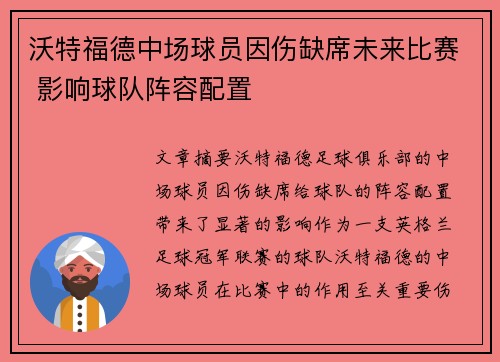 沃特福德中场球员因伤缺席未来比赛 影响球队阵容配置

文章摘要沃特福德足球俱乐部的中场球员因伤缺席给球队的阵容配置带来了显著的影响作为一支英格兰足球冠军联赛的球队沃特福德的中场球员在比赛中的作用至关重要伤